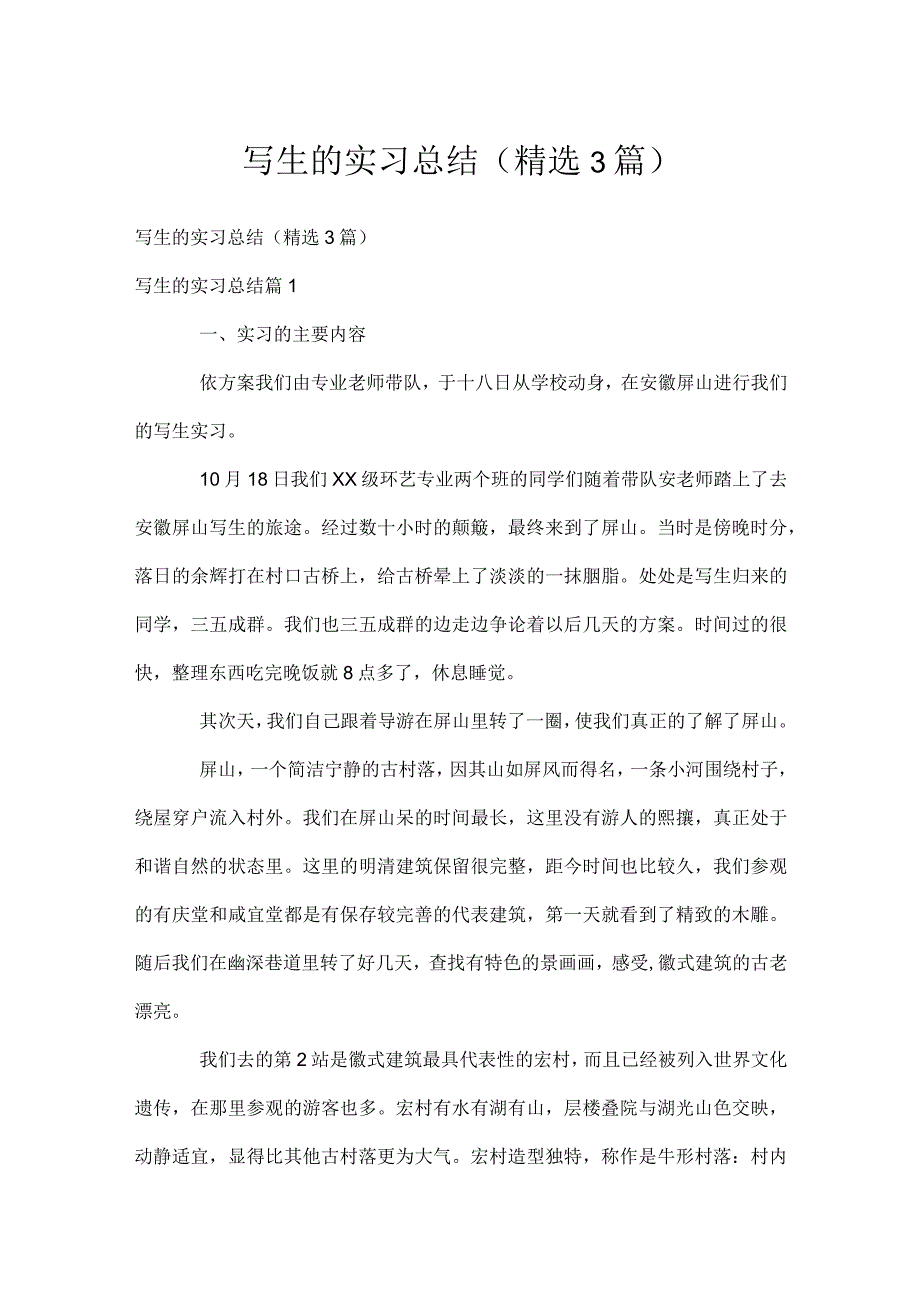 写生的实习总结（精选3篇）

写生的实习总结（精选3篇）

写生的实习总结篇1

一、实习的主要内容

依方案我们由专业老师带队，于十八日从学校动身，在安徽屏山进行我们的写生实习。

10月18日我们XX级环艺专业两个班的同学们随着带队安老师踏上了去安徽屏山写生的旅途。经过数十小时的颠簸，最终来到了屏山。当时是傍晚时分，落日的余辉打在村口古桥上，给古桥晕上了淡淡的一抹胭脂。处处是写生归来的同学，三五成群。我们也三五成群的边走边争论着以后几天的方案。时间过的很快，整理东西吃完晚饭就8点多了，休息睡觉。

其次天，我们自己跟着导游在屏山里转了一圈，使我们真正的了解了屏山。

屏山，一个简洁宁静的古村落，因其山如屏风而得名，一条小河围绕村子，绕屋穿户流入村外。我们在屏山呆的时间最长，这里没有游人的熙攘，真正处于和谐自然的状态里。这里的明清建筑保留很完整，距今时间也比较久，我们参观的有庆堂和咸宜堂都是有保存较完善的代表建筑，第一天就看到了精致的木雕。随后我们在幽深巷道里转了好几天，查找有特色的景画画，感受,徽式建筑的古老漂亮。

我们去的第2站是徽式建筑最具代表性的宏村，而且已经被列入世界文化遗传，在那里参观的游客也多。宏村有水有湖有山，层楼叠院与湖光山色交映，动静适宜，显得比其他古村落更为大气。宏村造型独特，称作是牛形村落：村内